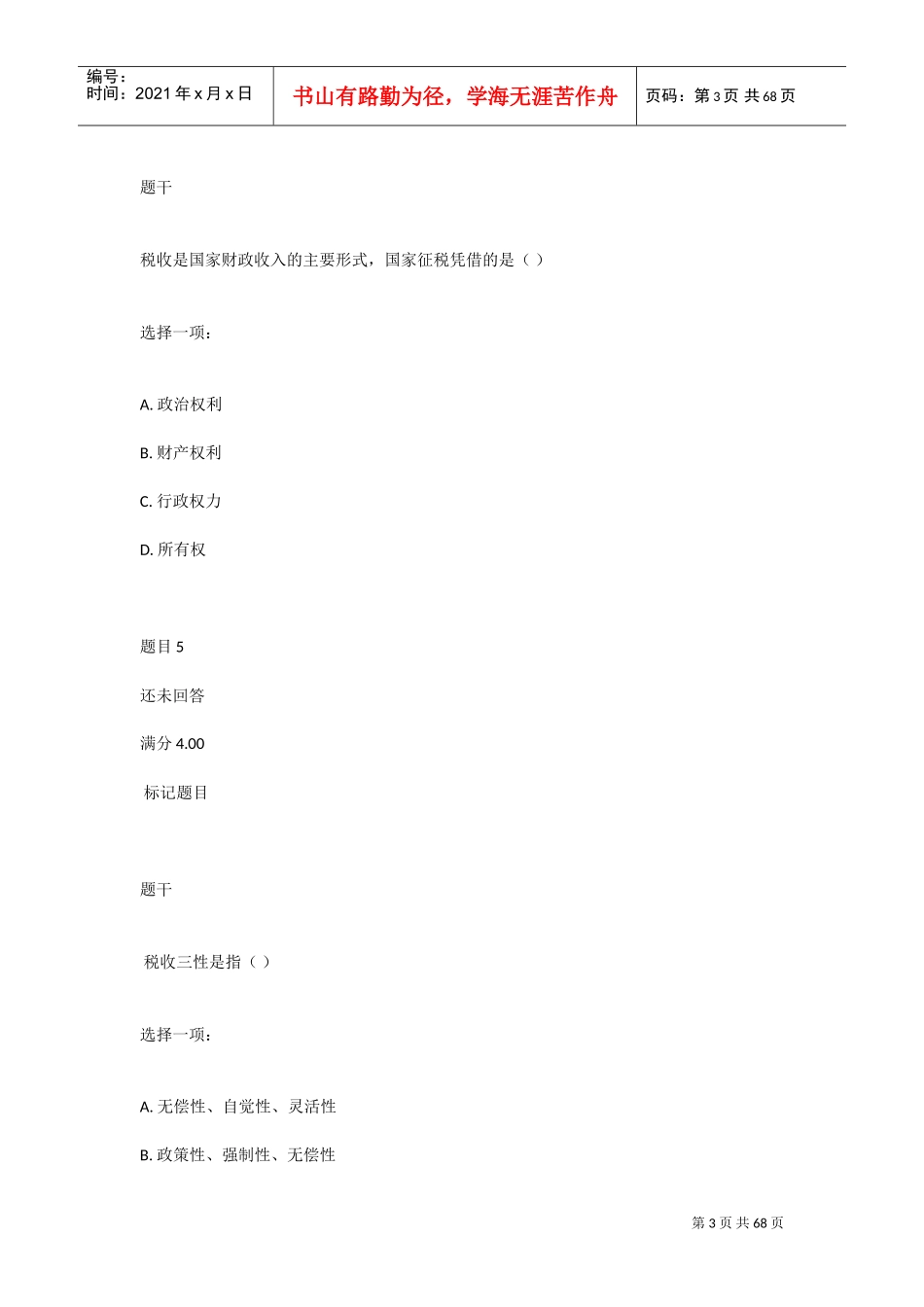 编号：
时间：2021 年 x 月 x 日

书山有路勤为径，学海无涯苦作舟

页码：第 3 页 共 68 页

题干

税收是国家财政收入的主要形式，国家征税凭借的是（ ）

选择一项：

A. 政治权利

B. 财产权利

C. 行政权力

D. 所有权

题目 5

还未回答

满分 4.00

标记题目

题干

税收三性是指（ ）

选择一项：

A. 无偿性、自觉性、灵活性

B. 政策性、强制性、无偿性

第 3 页 共 68 页